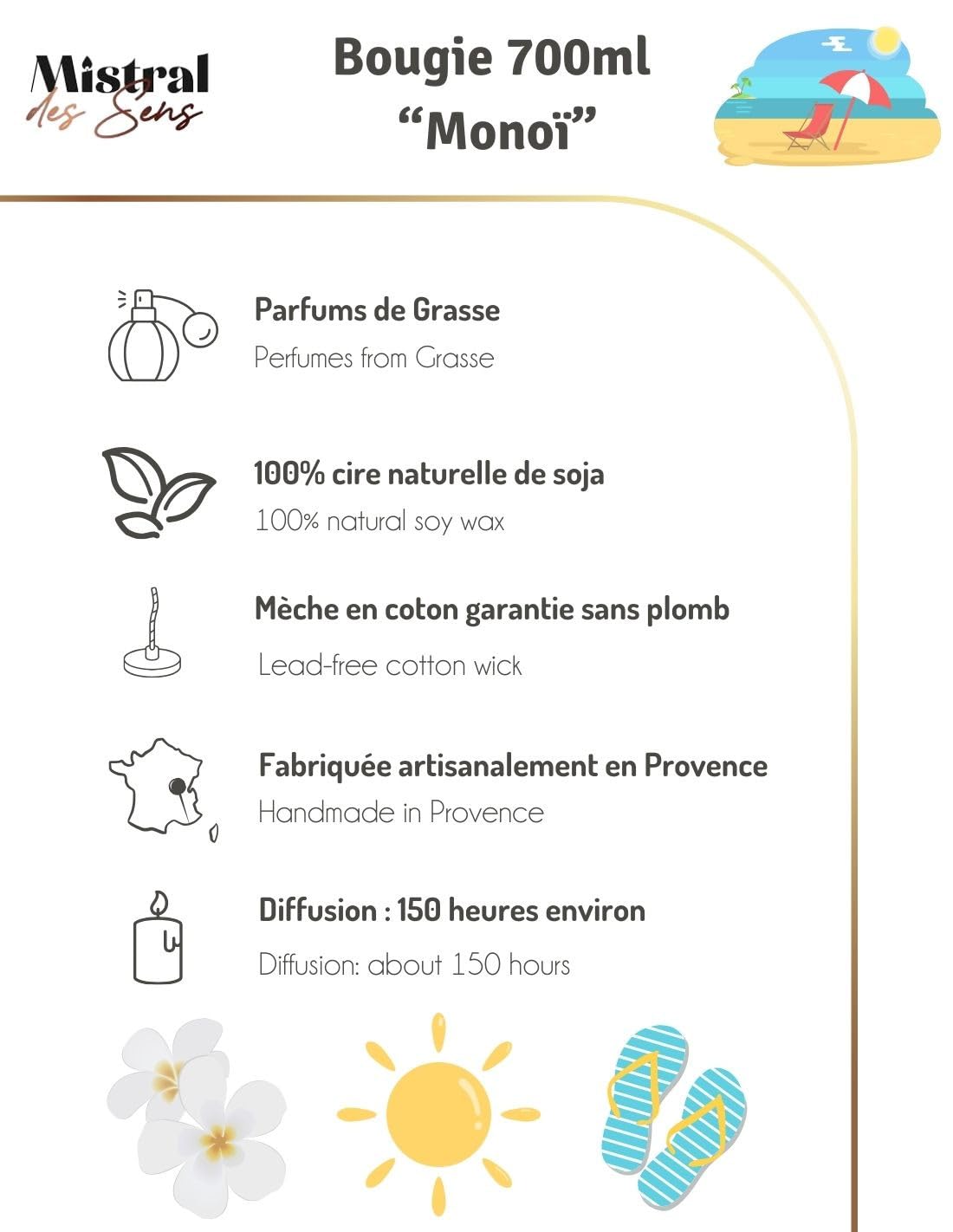 Mistral des Sens

Bougie 700ml
“Monoï”

Parfums de Grasse
Perfumes from Grasse

100% cire naturelle de soja
100% natural soy wax

Mèche en coton garantie sans plomb
Lead-free cotton wick

Fabriquée artisanalement en Provence
Handmade in Provence

Diffusion : 150 heures environ
Diffusion: about 150 hours